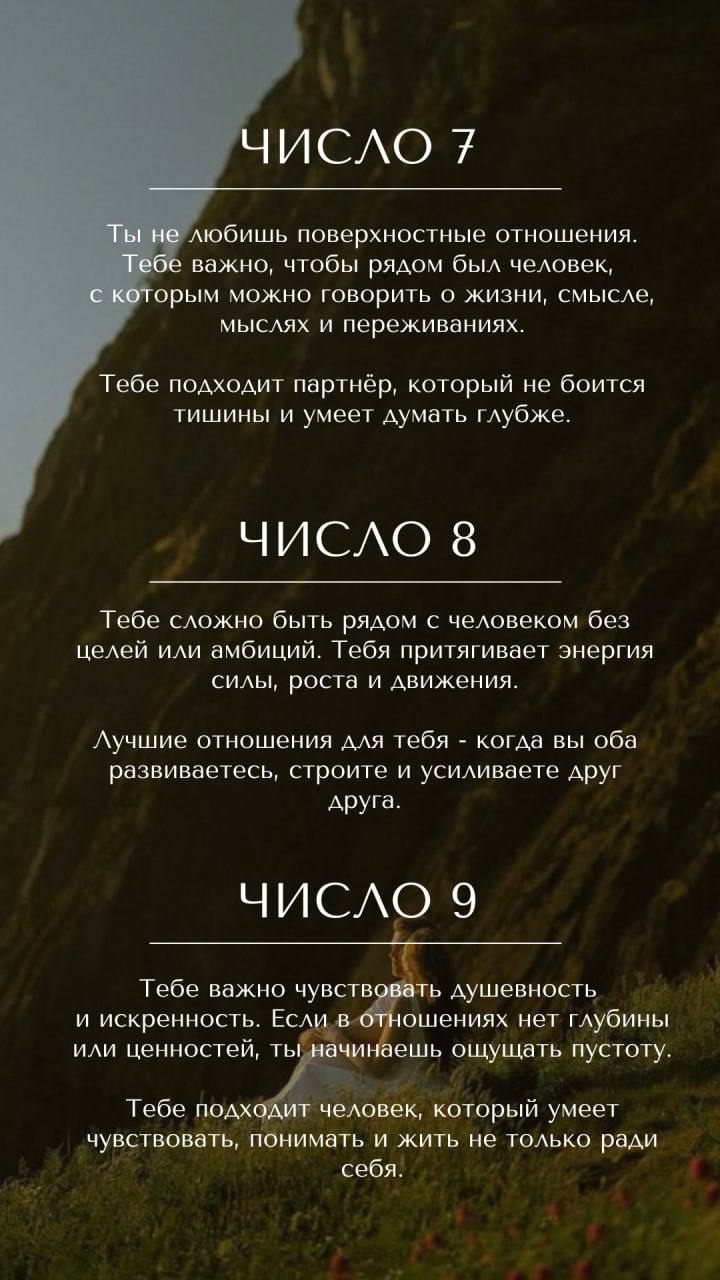 ЧИСЛО 7

Ты не любишь поверхностные отношения. Тебе важно, чтобы рядом был человек, с которым можно говорить о жизни, смысле, мыслях и переживаниях.

Тебе подходит партнёр, который не боится тишины и умеет думать глубже.

ЧИСЛО 8

Тебе сложно быть рядом с человеком без целей или амбиций. Тебя притягивает энергия силы, роста и движения.

Лучшие отношения для тебя - когда вы оба развиваетесь, строите и усиливаете друг друга.

ЧИСЛО 9

Тебе важно чувствовать душевность и искренность. Если в отношениях нет глубины или ценностей, ты начинаешь ощущать пустоту.

Тебе подходит человек, который умеет чувствовать, понимать и жить не только ради себя.